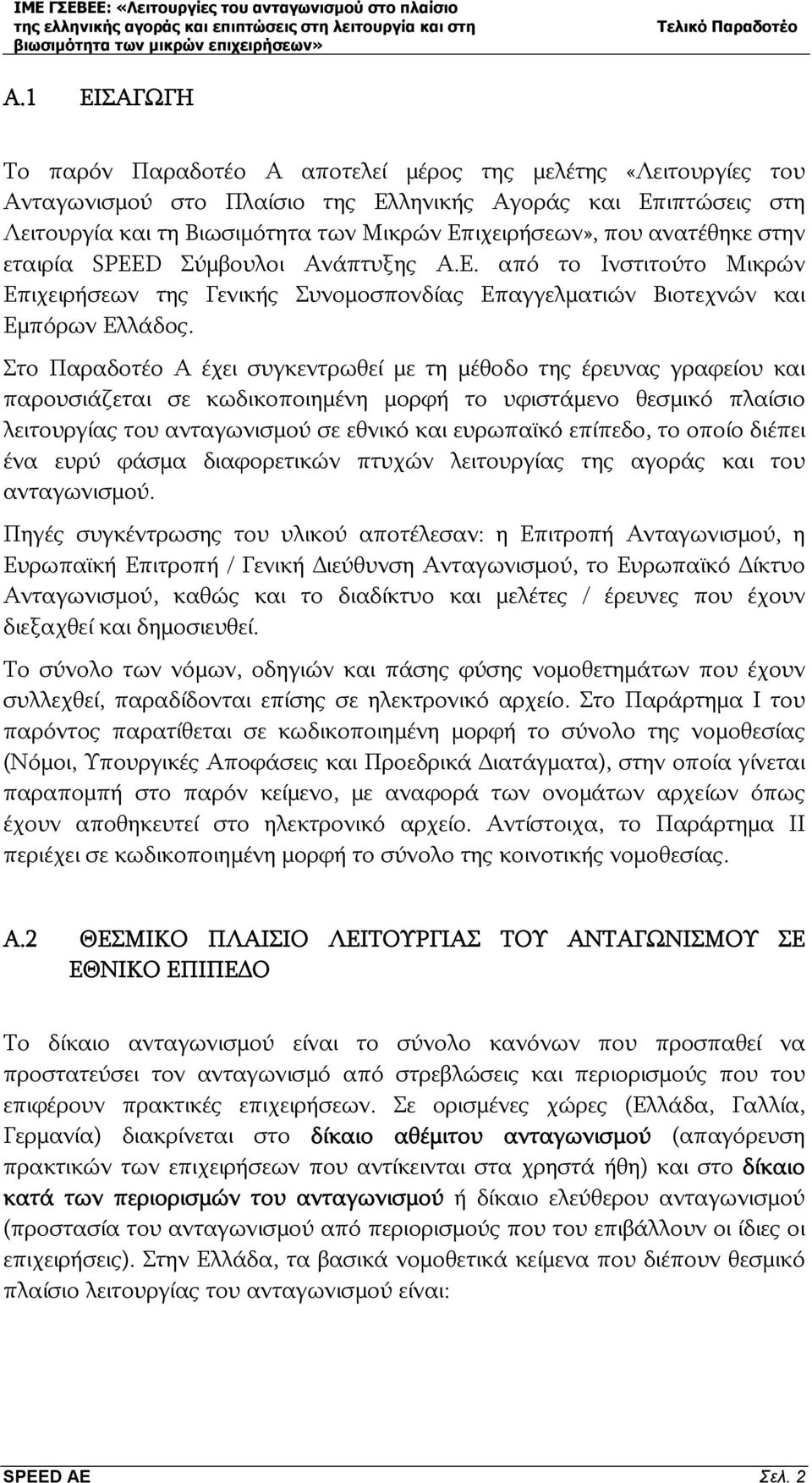 ΙΜΕ ΓΣΕΒΕΕ: «Λειτουργίες του ανταγωνισμού στο πλαίσιο της ελληνικής αγοράς και επιπτώσεις στη λειτουργία και στη βιωσιμότητα των μικρών επιχειρήσεων»

Τελικό Παραδοτέο

Α.1 ΕΙΣΑΓΩΓΗ

Το παρόν Παραδοτέο Α αποτελεί μέρος της μελέτης «Λειτουργίες του Ανταγωνισμού στο Πλαίσιο της Ελληνικής Αγοράς και Επιπτώσεις στη Λειτουργία και τη Βιωσιμότητα των Μικρών Επιχειρήσεων», που ανατέθηκε στην εταιρία SPEED Σύμβουλοι Ανάπτυξης Α.Ε. από το Ινστιτούτο Μικρών Επιχειρήσεων της Γενικής Συνομοσπονδίας Επαγγελματιών Βιοτεχνών και Εμπόρων Ελλάδος.

Στο Παραδοτέο Α έχει συγκεντρωθεί με τη μέθοδο της έρευνας γραφείου και παρουσιάζεται σε κωδικοποιημένη μορφή το υφιστάμενο θεσμικό πλαίσιο λειτουργίας του ανταγωνισμού σε εθνικό και ευρωπαϊκό επίπεδο, το οποίο διέπει ένα ευρύ φάσμα διαφορετικών πτυχών λειτουργίας της αγοράς και του ανταγωνισμού.

Πηγές συγκέντρωσης του υλικού αποτέλεσαν: η Επιτροπή Ανταγωνισμού, η Ευρωπαϊκή Επιτροπή / Γενική Διεύθυνση Ανταγωνισμού, το Ευρωπαϊκό Δίκτυο Ανταγωνισμού, καθώς και το διαδίκτυο και μελέτες / έρευνες που έχουν διεξαχθεί και δημοσιευθεί.

Το σύνολο των νόμων, οδηγιών και πάσης φύσης νομοθετημάτων που έχουν συλλεχθεί, παραδίδονται επίσης σε ηλεκτρονικό αρχείο. Στο Παράρτημα Ι του παρόντος παρατίθεται σε κωδικοποιημένη μορφή το σύνολο της νομοθεσίας (Νόμοι, Υπουργικές Αποφάσεις και Προεδρικά Διατάγματα), στην οποία γίνεται παραπομπή στο παρόν κείμενο, με αναφορά των ονομάτων αρχείων όπως έχουν αποθηκευτεί στο ηλεκτρονικό αρχείο. Αντίστοιχα, το Παράρτημα ΙΙ περιέχει σε κωδικοποιημένη μορφή το σύνολο της κοινοτικής νομοθεσίας.

Α.2 ΘΕΣΜΙΚΟ ΠΛΑΙΣΙΟ ΛΕΙΤΟΥΡΓΙΑΣ ΤΟΥ ΑΝΤΑΓΩΝΙΣΜΟΥ ΣΕ ΕΘΝΙΚΟ ΕΠΙΠΕΔΟ

Το δίκαιο ανταγωνισμού είναι το σύνολο κανόνων που προσπαθεί να προστατεύσει τον ανταγωνισμό από στρεβλώσεις και περιορισμούς που του επιφέρουν πρακτικές επιχειρήσεων. Σε ορισμένες χώρες (Ελλάδα, Γαλλία, Γερμανία) διακρίνεται στο δίκαιο αθέμιτου ανταγωνισμού (απαγόρευση πρακτικών των επιχειρήσεων που αντίκεινται στα χρηστά ήθη) και στο δίκαιο κατά των περιορισμών του ανταγωνισμού ή δίκαιο ελεύθερου ανταγωνισμού (προστασία του ανταγωνισμού από περιορισμούς που του επιβάλλουν οι ίδιες οι επιχειρήσεις). Στην Ελλάδα, τα βασικά νομοθετικά κείμενα που διέπουν θεσμικό πλαίσιο λειτουργίας του ανταγωνισμού είναι:

SPEED AE Σελ. 2